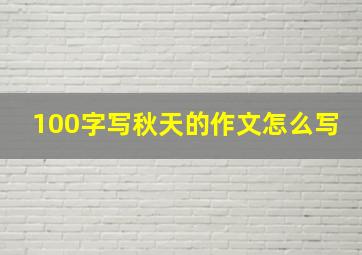 100字写秋天的作文怎么写